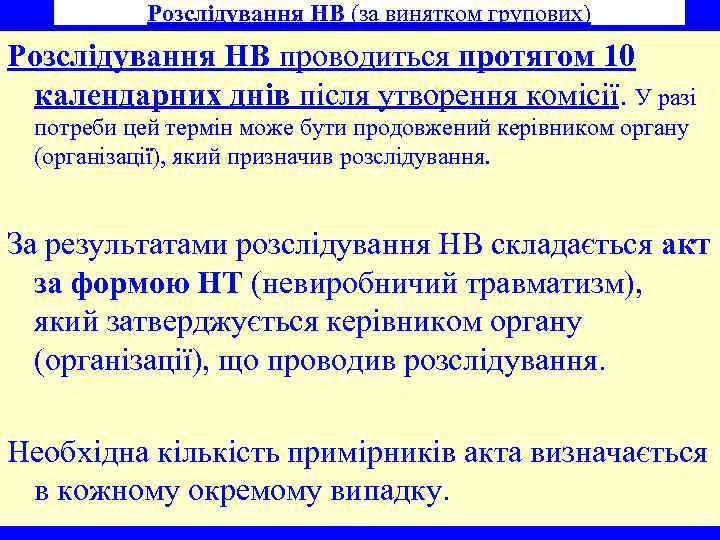 Розслідування НВ (за винятком групових)

Розслідування НВ проводиться протягом 10 календарних днів після утворення комісії. У разі потреби цей термін може бути продовжений керівником органу (організації), який призначив розслідування.

За результатами розслідування НВ складається акт за формою НТ (невиробничий травматизм), який затверджується керівником органу (організації), що проводив розслідування.

Необхідна кількість примірників акта визначається в кожному окремому випадку.